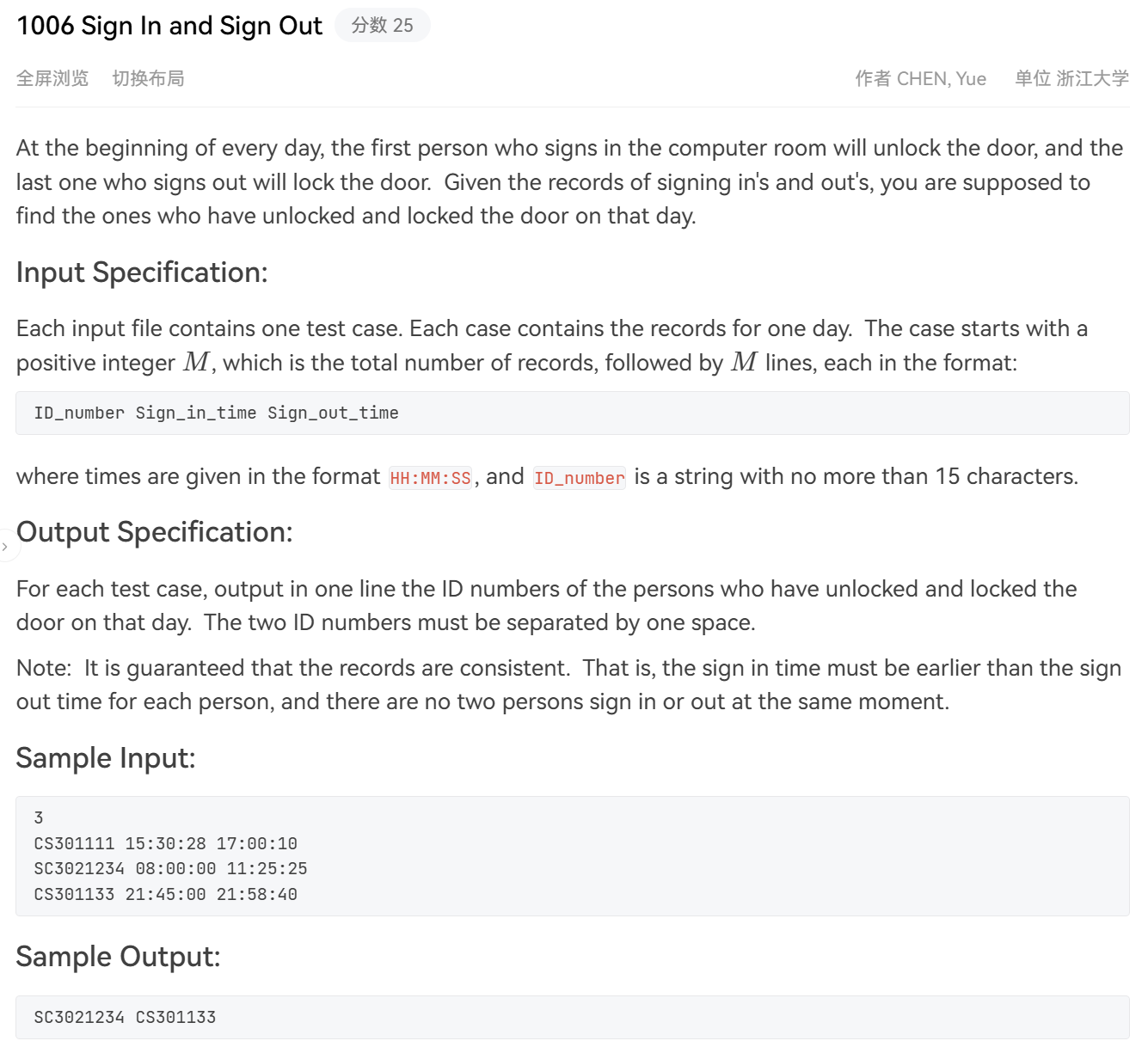 1006 Sign In and Sign Out 分数 25

全屏浏览 切换布局

作者 CHEN, Yue 单位 浙江大学

At the beginning of every day, the first person who signs in the computer room will unlock the door, and the last one who signs out will lock the door. Given the records of signing in's and out's, you are supposed to find the ones who have unlocked and locked the door on that day.

Input Specification:

Each input file contains one test case. Each case contains the records for one day. The case starts with a positive integer $M$, which is the total number of records, followed by $M$ lines, each in the format:

ID_number Sign_in_time Sign_out_time

where times are given in the format HH:MM:SS, and ID_number is a string with no more than 15 characters.

Output Specification:

For each test case, output in one line the ID numbers of the persons who have unlocked and locked the door on that day. The two ID numbers must be separated by one space.

Note: It is guaranteed that the records are consistent. That is, the sign in time must be earlier than the sign out time for each person, and there are no two persons sign in or out at the same moment.

Sample Input:

3
CS301111 15:30:28 17:00:10
SC3021234 08:00:00 11:25:25
CS301133 21:45:00 21:58:40

Sample Output:

SC3021234 CS301133